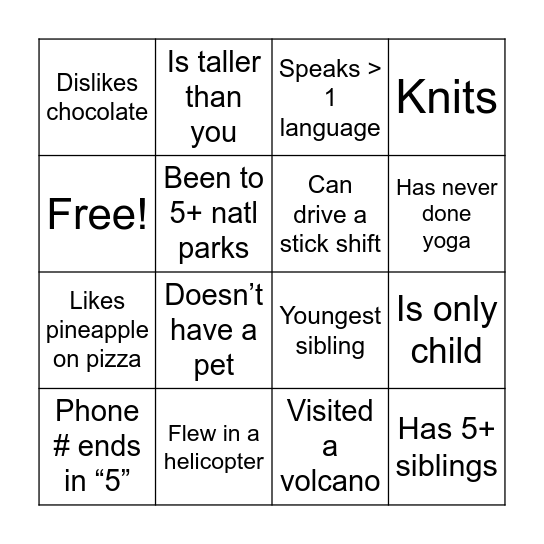 | Dislikes chocolate | Is taller than you | Speaks > 1 language | Knits |
|---|---|---|---|
| Free! | Been to 5+ natl parks | Can drive a stick shift | Has never done yoga |
| Likes pineapple on pizza | Doesn’t have a pet | Youngest sibling | Is only child |
| Phone # ends in “5” | Flew in a helicopter | Visited a volcano | Has 5+ siblings |